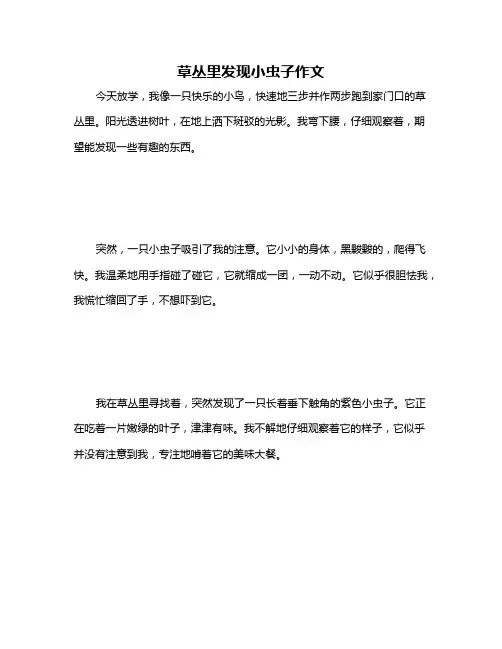 草丛里发现小虫子作文

今天放学，我像一只快乐的小鸟，快速地三步并作两步跑到家门口的草丛里。阳光透进树叶，在地上洒下斑驳的光影。我弯下腰，仔细观察着，期望能发现一些有趣的东西。

突然，一只小虫子吸引了我的注意。它小小的身体，黑黢黢的，爬得飞快。我温柔地用手指碰了碰它，它就缩成一团，一动不动。它似乎很胆怯我，我慌忙缩回了手，不想吓到它。

我在草丛里寻找着，突然发现了一只长着垂下触角的紫色小虫子。它正在吃着一片嫩绿的叶子，津津有味。我不解地仔细观察着它的样子，它似乎并没有注意到我，专注地啃着它的美味大餐。